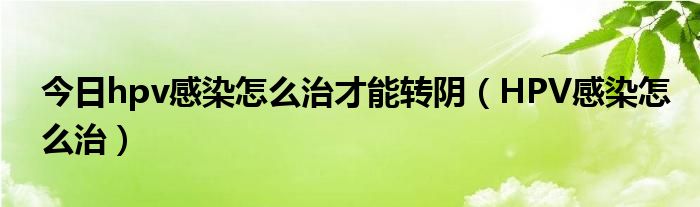 今日hpv感染怎么治才能转阴（HPV感染怎么治）